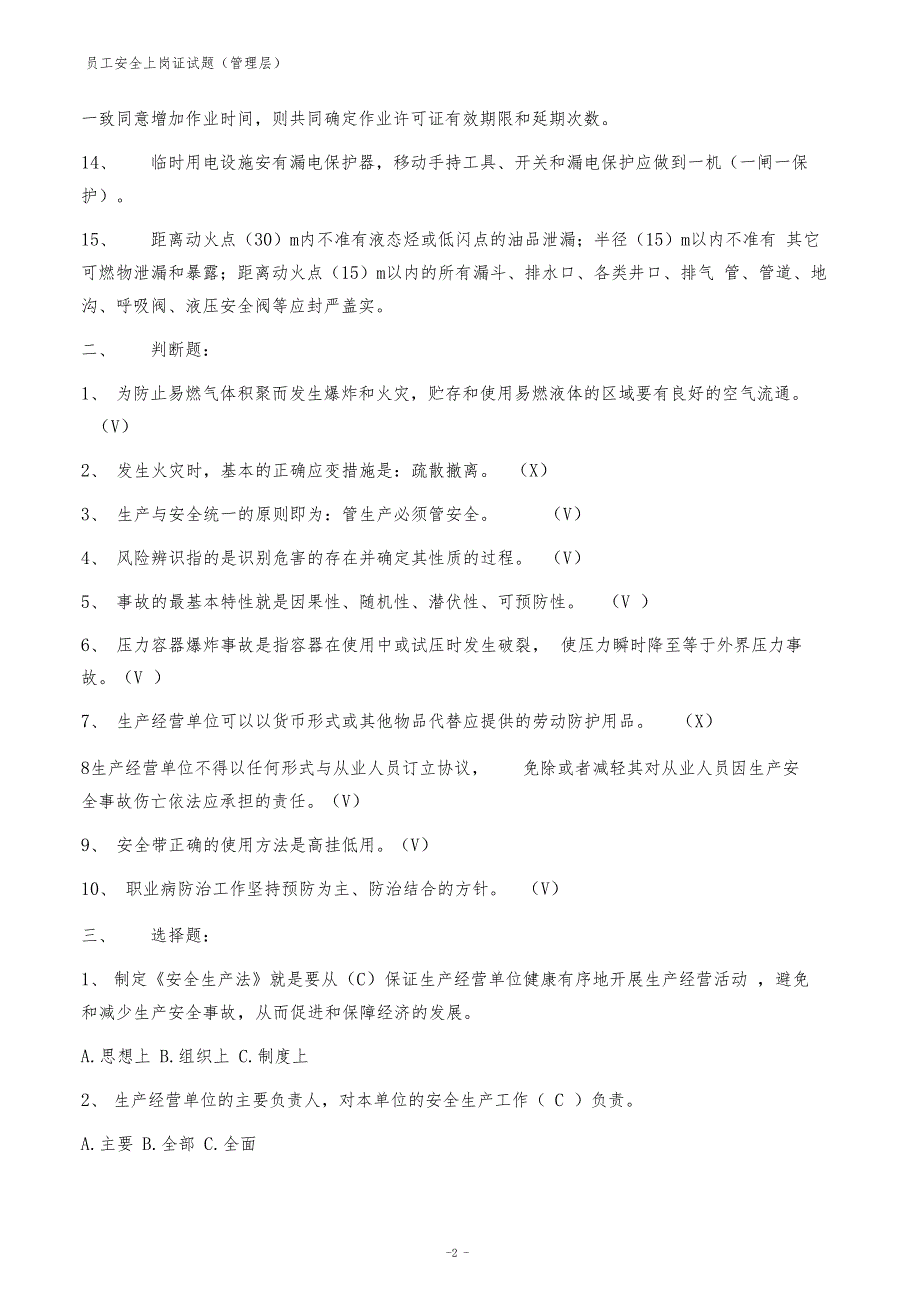 员工安全上岗证试题（管理层）

一致同意增加作业时间，则共同确定作业许可证有效期限和延期次数。

14、 临时用电设施安有漏电保护器，移动手持工具、开关和漏电保护应做到一机（一闸一保护）。

15、 距离动火点（30）m内不准有液态烃或低闪点的油品泄漏；半径（15）m以内不准有 其它可燃物泄漏和暴露；距离动火点（15）m以内的所有漏斗、排水口、各类井口、排气 管、管道、地沟、呼吸阀、液压安全阀等应封严盖实。

二、 判断题：

1、 为防止易燃气体积聚而发生爆炸和火灾，贮存和使用易燃液体的区域要有良好的空气流通。（V）

2、 发生火灾时，基本的正确应变措施是：疏散撤离。 （X）

3、 生产与安全统一的原则即为：管生产必须管安全。 （V）

4、 风险辨识指的是识别危害的存在并确定其性质的过程。 （V）

5、 事故的最基本特性就是因果性、随机性、潜伏性、可预防性。 （V ）

6、 压力容器爆炸事故是指容器在使用中或试压时发生破裂， 使压力瞬时降至等于外界压力事故。（V ）

7、 生产经营单位可以以货币形式或其他物品代替应提供的劳动防护用品。 （X）

8生产经营单位不得以任何形式与从业人员订立协议， 免除或者减轻其对从业人员因生产安全事故伤亡依法应承担的责任。（V）

9、 安全带正确的使用方法是高挂低用。（V）

10、 职业病防治工作坚持预防为主、防治结合的方针。 （V）

三、 选择题：

1、 制定《安全生产法》就是要从（C）保证生产经营单位健康有序地开展生产经营活动 ，避免和减少生产安全事故，从而促进和保障经济的发展。

A.思想上 B.组织上 C.制度上

2、 生产经营单位的主要负责人，对本单位的安全生产工作（ C ）负责。

A.主要 B.全部 C.全面

-2 -